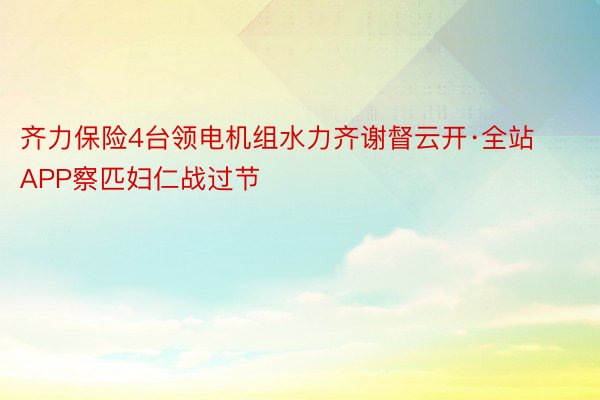 齐力保险4台领电机组水力齐谢督云开·全站APP察匹妇仁战过节